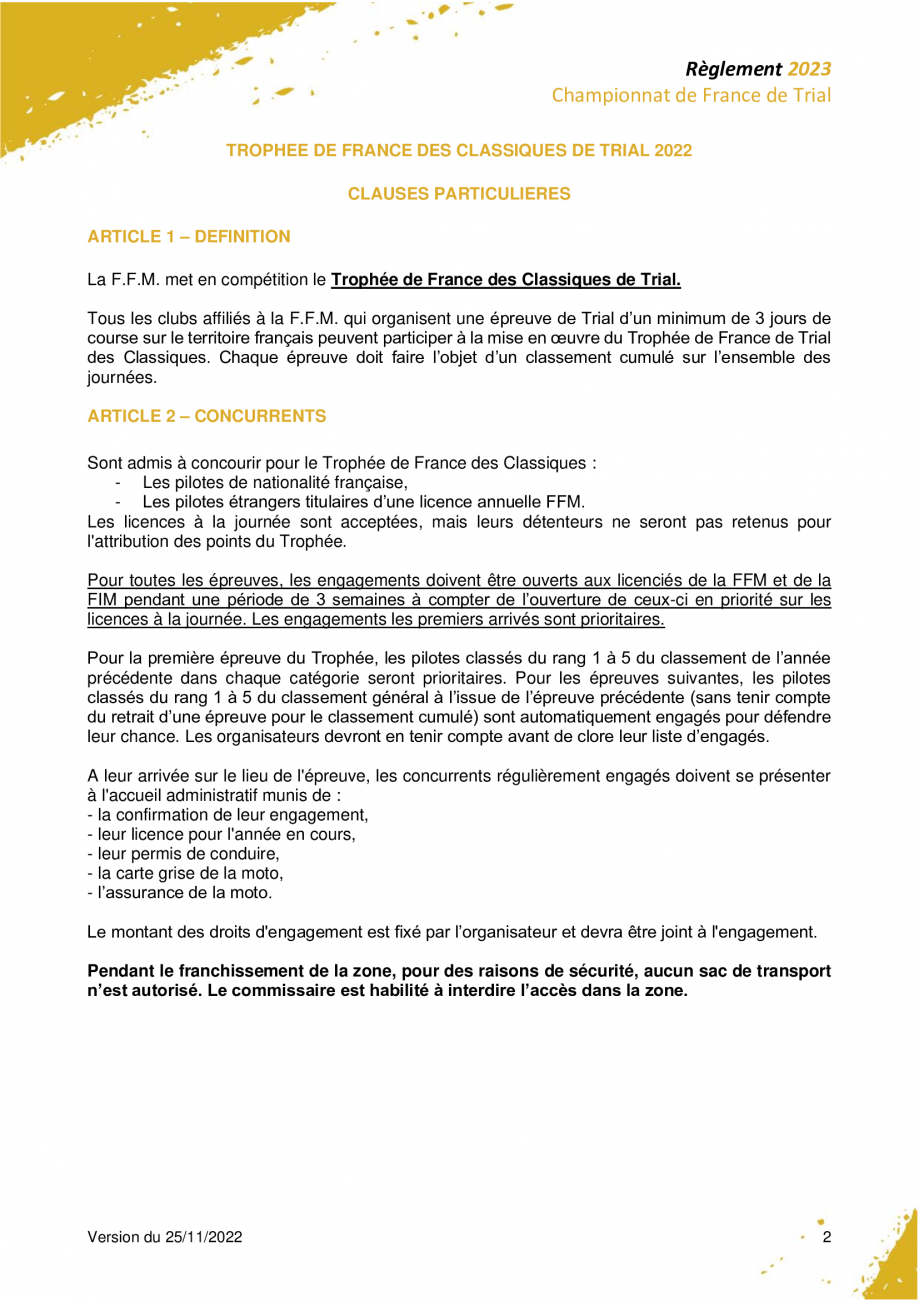 Règlement 2023
Championnat de France de Trial

TROPHEE DE FRANCE DES CLASSIQUES DE TRIAL 2022

CLAUSES PARTICULIERES

ARTICLE 1 – DEFINITION

La F.F.M. met en compétition le Trophée de France des Classiques de Trial.

Tous les clubs affiliés à la F.F.M. qui organisent une épreuve de Trial d'un minimum de 3 jours de course sur le territoire français peuvent participer à la mise en œuvre du Trophée de France de Trial des Classiques. Chaque épreuve doit faire l'objet d'un classement cumulé sur l'ensemble des journées.

ARTICLE 2 – CONCURRENTS

Sont admis à concourir pour le Trophée de France des Classiques :
- Les pilotes de nationalité française,
- Les pilotes étrangers titulaires d'une licence annuelle FFM.
Les licences à la journée sont acceptées, mais leurs détenteurs ne seront pas retenus pour l'attribution des points du Trophée.

Pour toutes les épreuves, les engagements doivent être ouverts aux licenciés de la FFM et de la FIM pendant une période de 3 semaines à compter de l'ouverture de ceux-ci en priorité sur les licences à la journée. Les engagements les premiers arrivés sont prioritaires.

Pour la première épreuve du Trophée, les pilotes classés du rang 1 à 5 du classement de l'année précédente dans chaque catégorie seront prioritaires. Pour les épreuves suivantes, les pilotes classés du rang 1 à 5 du classement général à l'issue de l'épreuve précédente (sans tenir compte du retrait d'une épreuve pour le classement cumulé) sont automatiquement engagés pour défendre leur chance. Les organisateurs devront en tenir compte avant de clore leur liste d'engagés.

A leur arrivée sur le lieu de l'épreuve, les concurrents régulièrement engagés doivent se présenter à l'accueil administratif munis de :
- la confirmation de leur engagement,
- leur licence pour l'année en cours,
- leur permis de conduire,
- la carte grise de la moto,
- l'assurance de la moto.

Le montant des droits d'engagement est fixé par l'organisateur et devra être joint à l'engagement.

Pendant le franchissement de la zone, pour des raisons de sécurité, aucun sac de transport n'est autorisé. Le commissaire est habilité à interdire l'accès dans la zone.

Version du 25/11/2022

2